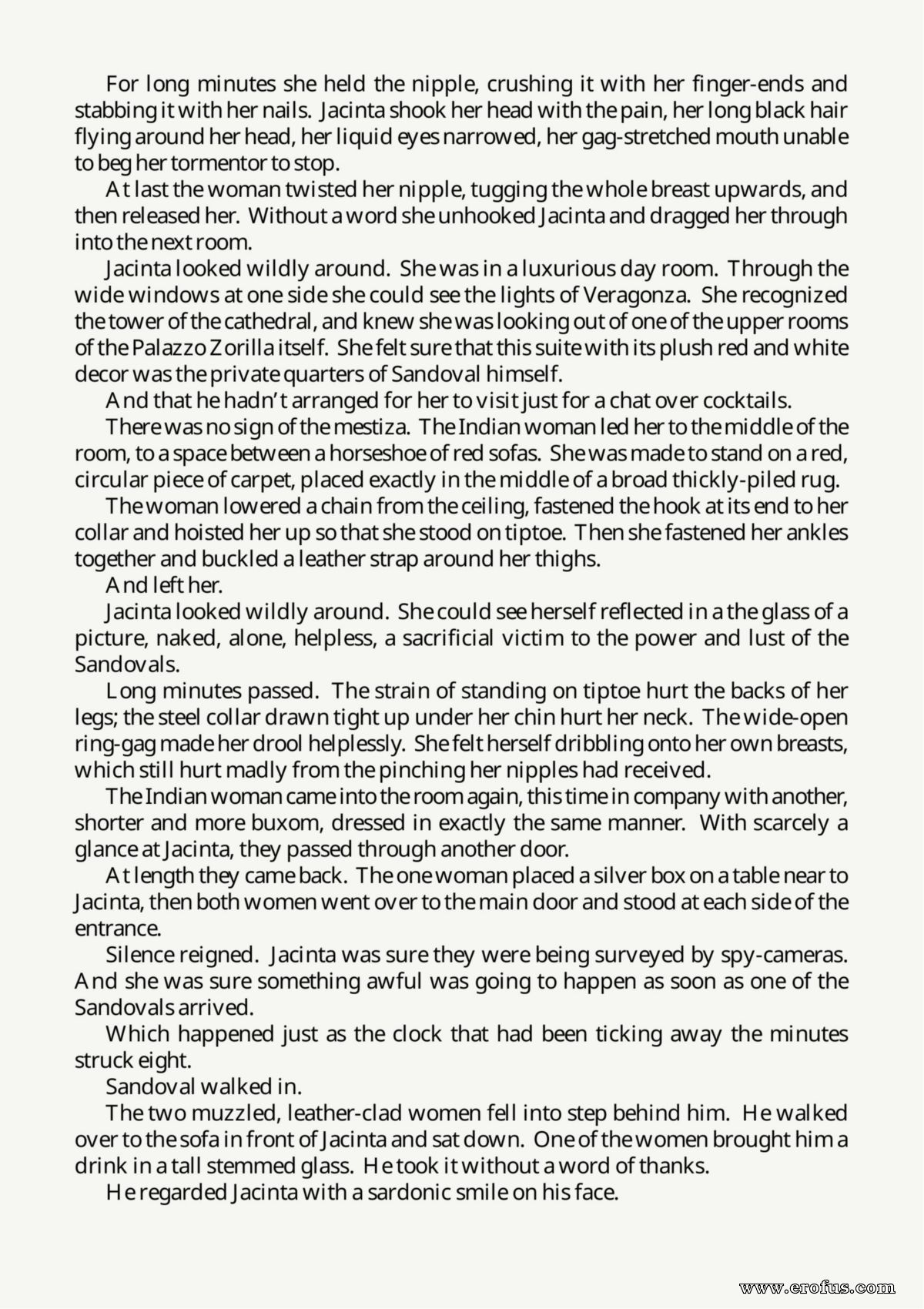 For long minutes she held the nipple, crushing it with her finger-ends and stabbing it with her nails. Jacinta shook her head with the pain, her long black hair flying around her head, her liquid eyes narrowed, her gag-stretched mouth unable to beg her tormentor to stop.

At last the woman twisted her nipple, tugging the whole breast upwards, and then released her. Without a word she unhooked Jacinta and dragged her through into the next room.

Jacinta looked wildly around. She was in a luxurious day room. Through the wide windows at one side she could see the lights of Veragonza. She recognized the tower of the cathedral, and knew she was looking out of one of the upper rooms of the Palazzo Zorilla itself. She felt sure that this suite with its plush red and white decor was the private quarters of Sandoval himself.

And that he hadn't arranged for her to visit just for a chat over cocktails.

There was no sign of the mestiza. The Indian woman led her to the middle of the room, to a space between a horseshoe of red sofas. She was made to stand on a red, circular piece of carpet, placed exactly in the middle of a broad thickly-piled rug.

The woman lowered a chain from the ceiling, fastened the hook at its end to her collar and hoisted her up so that she stood on tiptoe. Then she fastened her ankles together and buckled a leather strap around her thighs.

And left her.

Jacinta looked wildly around. She could see herself reflected in a the glass of a picture, naked, alone, helpless, a sacrificial victim to the power and lust of the Sandovals.

Long minutes passed. The strain of standing on tiptoe hurt the backs of her legs; the steel collar drawn tight up under her chin hurt her neck. The wide-open ring-gag made her drool helplessly. She felt herself dribbling onto her own breasts, which still hurt madly from the pinching her nipples had received.

The Indian woman came into the room again, this time in company with another, shorter and more buxom, dressed in exactly the same manner. With scarcely a glance at Jacinta, they passed through another door.

At length they came back. The one woman placed a silver box on a table near to Jacinta, then both women went over to the main door and stood at each side of the entrance.

Silence reigned. Jacinta was sure they were being surveyed by spy-cameras. And she was sure something awful was going to happen as soon as one of the Sandovals arrived.

Which happened just as the clock that had been ticking away the minutes struck eight.

Sandoval walked in.

The two muzzled, leather-clad women fell into step behind him. He walked over to the sofa in front of Jacinta and sat down. One of the women brought him a drink in a tall stemmed glass. He took it without a word of thanks.

He regarded Jacinta with a sardonic smile on his face.

www.erofus.com